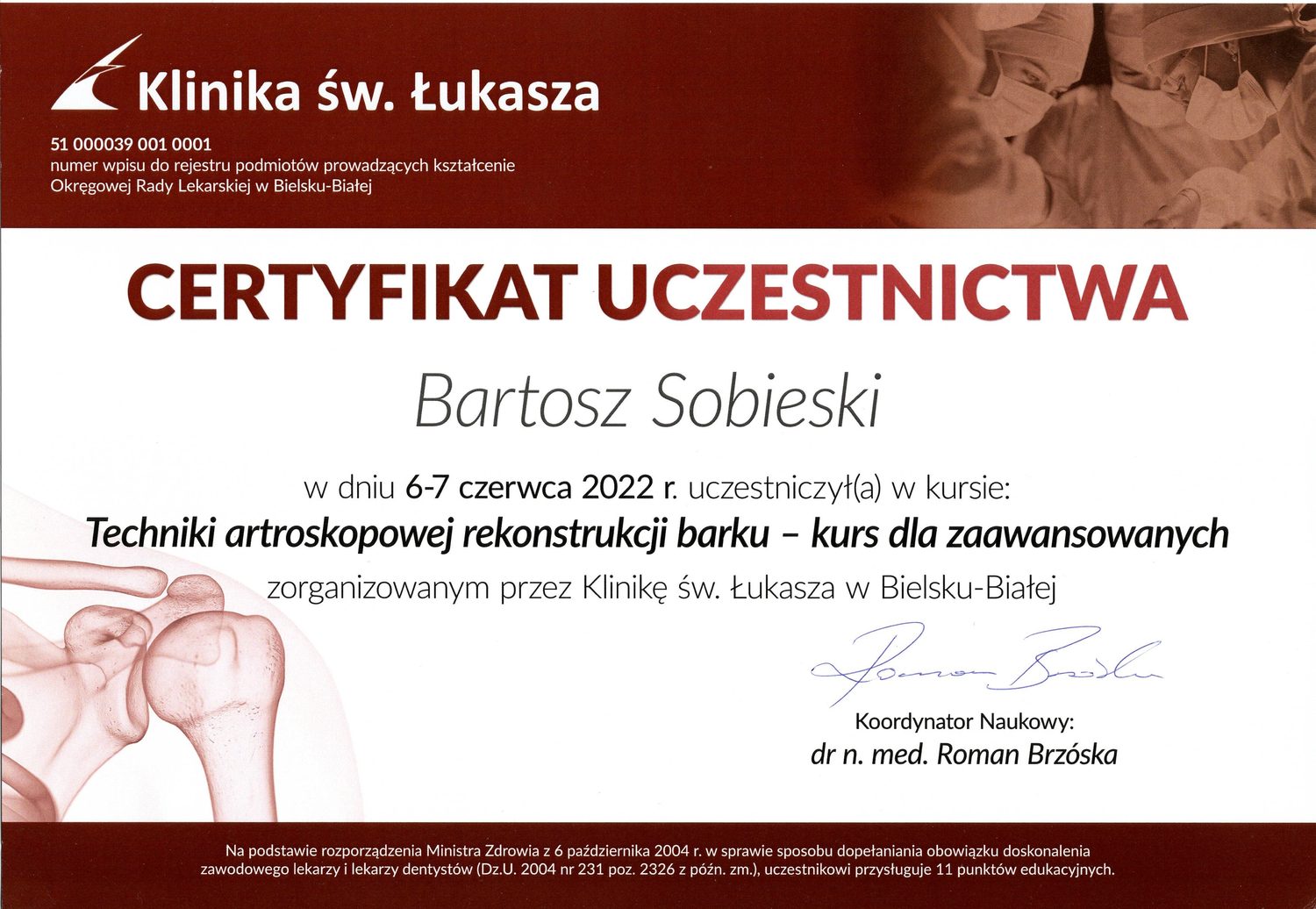 Klinika św. Łukasza

51 000039 001 0001
numer wpisu do rejestru podmiotów prowadzących kształcenie Okręgowej Rady Lekarskiej w Bielsku-Białej

CERTYFIKAT UCZESTNICTWA

Bartosz Sobieski

w dniu 6-7 czerwca 2022 r. uczestniczył(a) w kursie:

Techniki artroskopowej rekonstrukcji barku – kurs dla zaawansowanych

zorganizowanym przez Klinikę św. Łukasza w Bielsku-Białej

Roman Brzóska

Koordynator Naukowy:
dr n. med. Roman Brzóska

Na podstawie rozporządzenia Ministra Zdrowia z 6 października 2004 r. w sprawie sposobu dopełaniania obowiązku doskonalenia zawodowego lekarzy i lekarzy dentystów (Dz.U. 2004 nr 231 poz. 2326 z późn. zm.), uczestnikowi przysługuje 11 punktów edukacyjnych.